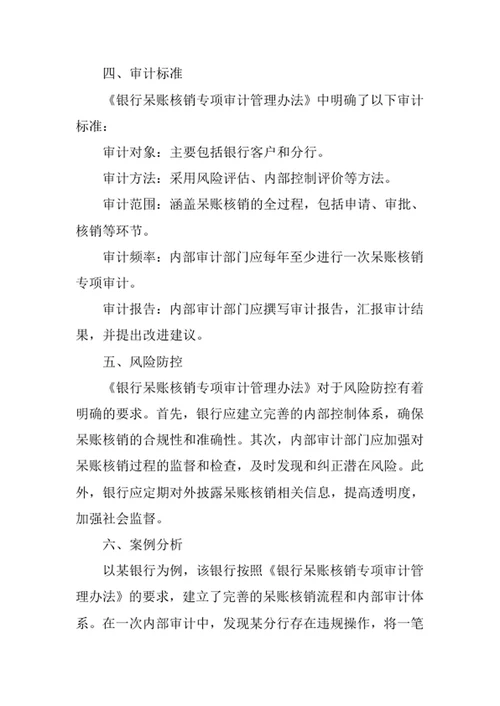 四、审计标准

《银行呆账核销专项审计管理办法》中明确了以下审计标准：

审计对象：主要包括银行客户和分行。

审计方法：采用风险评估、内部控制评价等方法。

审计范围：涵盖呆账核销的全过程，包括申请、审批、核销等环节。

审计频率：内部审计部门应每年至少进行一次呆账核销专项审计。

审计报告：内部审计部门应撰写审计报告，汇报审计结果，并提出改进建议。

五、风险防控

《银行呆账核销专项审计管理办法》对于风险防控有着明确的要求。首先，银行应建立完善的内部控制体系，确保呆账核销的合规性和准确性。其次，内部审计部门应加强对呆账核销过程的监督和检查，及时发现和纠正潜在风险。此外，银行应定期对外披露呆账核销相关信息，提高透明度，加强社会监督。

六、案例分析

以某银行为例，该银行按照《银行呆账核销专项审计管理办法》的要求，建立了完善的呆账核销流程和内部审计体系。在一次内部审计中，发现某分行存在违规操作，将一笔